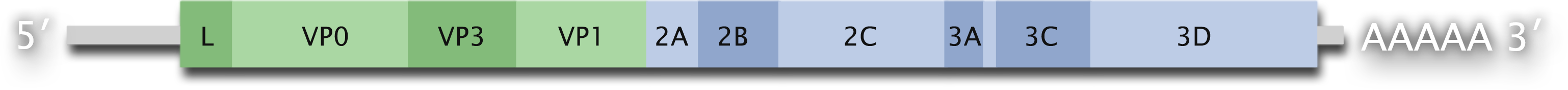 5′ L VP0 VP3 VP1 2A 2B 2C 3A 3C 3D AAAAA 3′